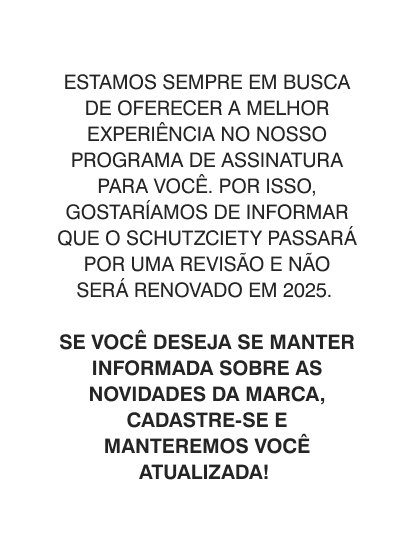 ESTAMOS SEMPRE EM BUSCA DE OFERECER A MELHOR EXPERIÊNCIA NO NOSSO PROGRAMA DE ASSINATURA PARA VOCÊ. POR ISSO, GOSTARÍAMOS DE INFORMAR QUE O SCHUTZCIETY PASSARÁ POR UMA REVISÃO E NÃO SERÁ RENOVADO EM 2025.

SE VOCÊ DESEJA SE MANTER INFORMADA SOBRE AS NOVIDADES DA MARCA, CADASTRE-SE E MANTEREMOS VOCÊ ATUALIZADA!